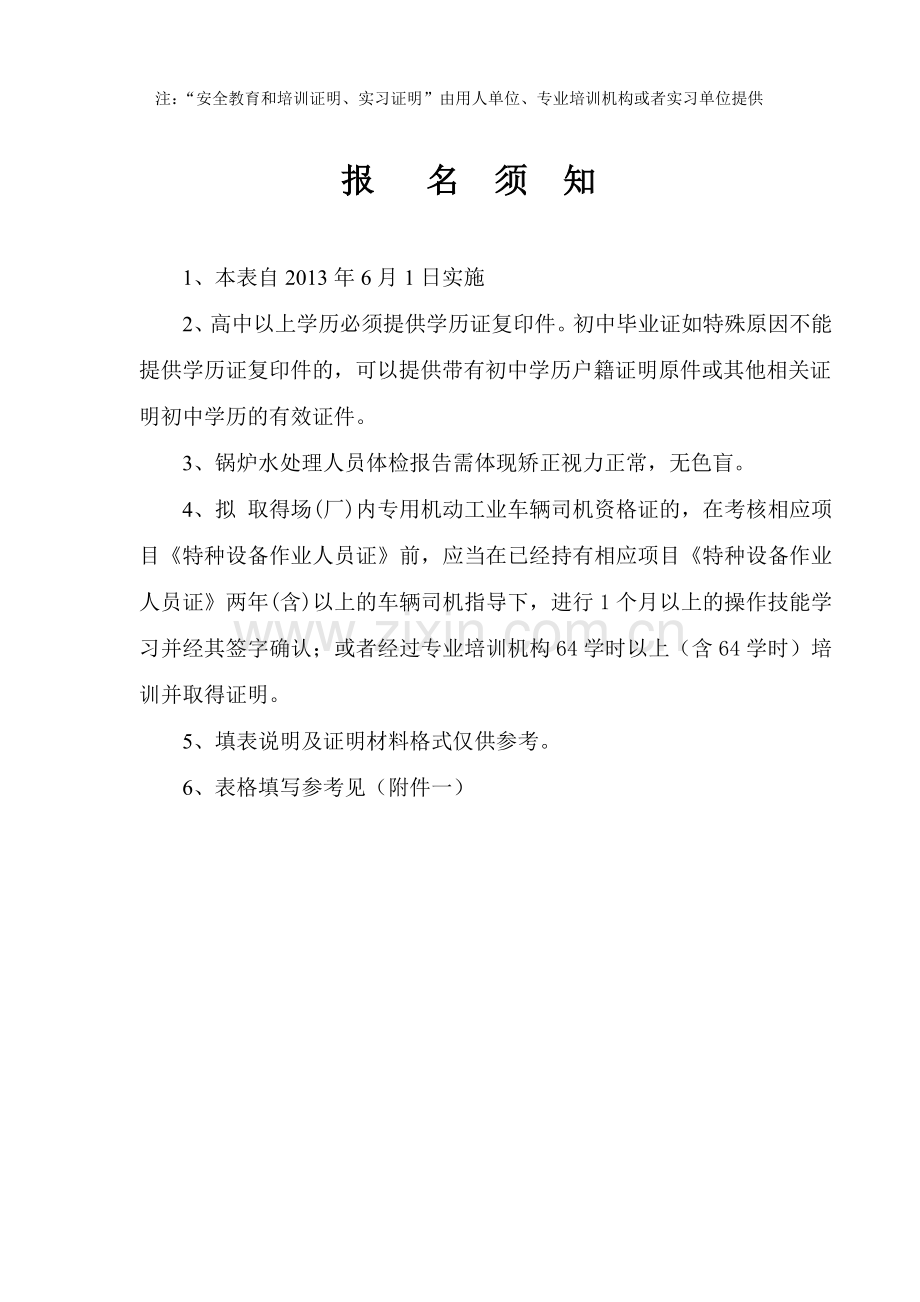 注：“安全教育和培训证明、实习证明”由用人单位、专业培训机构或者实习单位提供

报 名 须 知

1、本表自2013年6月1日实施

2、高中以上学历必须提供学历证复印件。初中毕业证如特殊原因不能提供学历证复印件的，可以提供带有初中学历户籍证明原件或其他相关证明初中学历的有效证件。

3、锅炉水处理人员体检报告需体现矫正视力正常，无色盲。

4、拟 取得场(厂)内专用机动工业车辆司机资格证的，在考核相应项目《特种设备作业人员证》前，应当在已经持有相应项目《特种设备作业人员证》两年(含)以上的车辆司机指导下，进行1个月以上的操作技能学习并经其签字确认；或者经过专业培训机构64学时以上（含64学时）培训并取得证明。

5、填表说明及证明材料格式仅供参考。

6、表格填写参考见（附件一）

www.zixin.com.cn